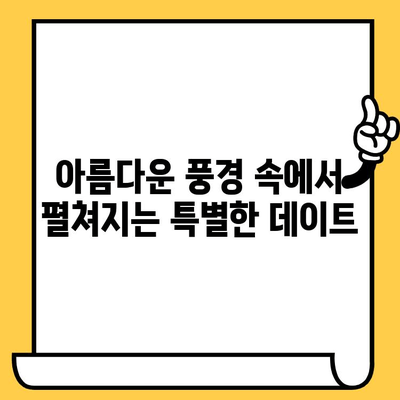 아름다운 풍경 속에서
펼쳐지는 특별한 데이트